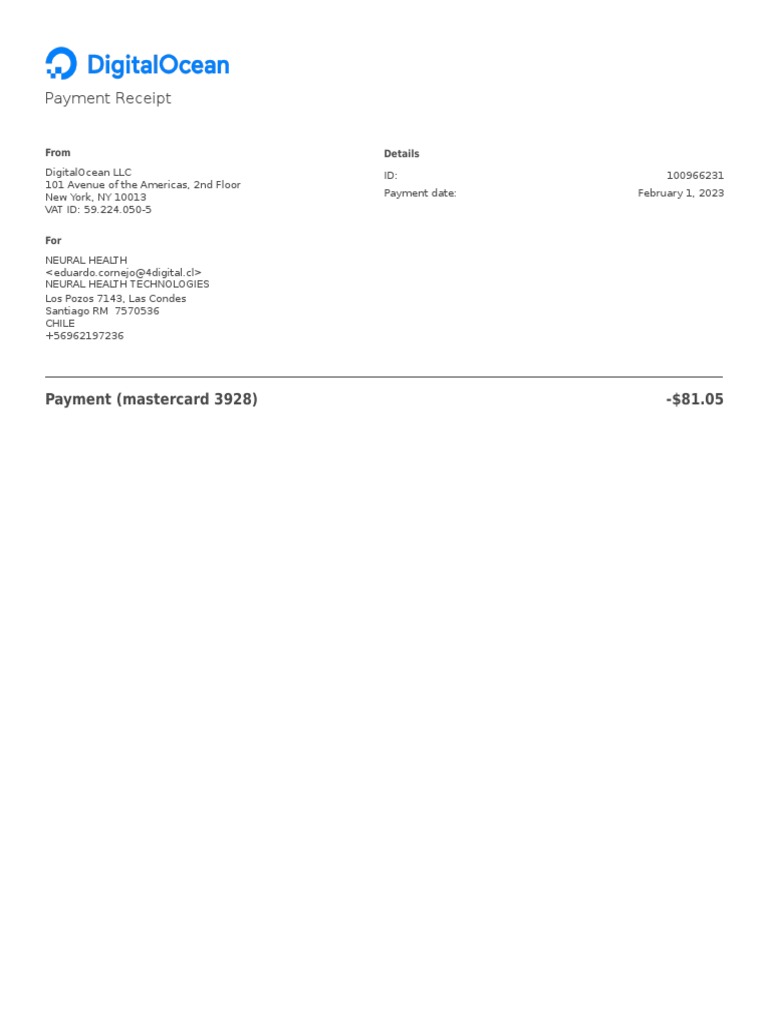 DigitalOcean

Payment Receipt

From

DigitalOcean LLC
101 Avenue of the Americas, 2nd Floor
New York, NY 10013
VAT ID: 59.224.050-5

For

NEURAL HEALTH
<eduardo.cornejo@4digital.cl>
NEURAL HEALTH TECHNOLOGIES
Los Pozos 7143, Las Condes
Santiago RM 7570536
CHILE
+56962197236

Details

ID: 100966231
Payment date: February 1, 2023

Payment (mastercard 3928) -$81.05